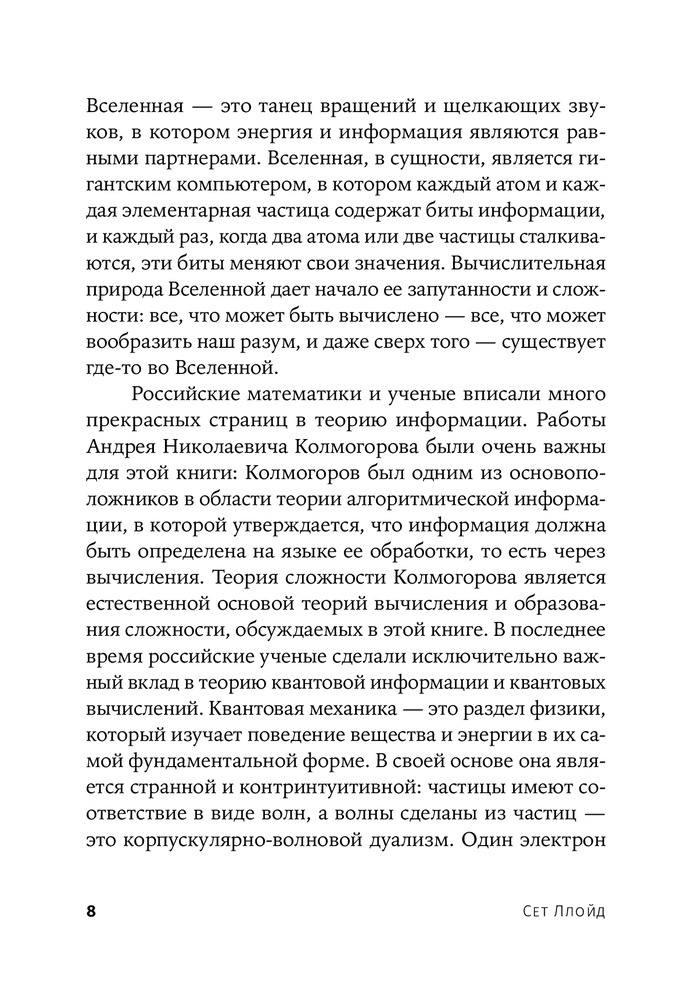 Вселенная — это танец вращений и щелкающих звуков, в котором энергия и информация являются равными партнерами. Вселенная, в сущности, является гигантским компьютером, в котором каждый атом и каждая элементарная частица содержат биты информации, и каждый раз, когда два атома или две частицы сталкиваются, эти биты меняют свои значения. Вычислительная природа Вселенной дает начало ее запутанности и сложности: все, что может быть вычислено — все, что может вообразить наш разум, и даже сверх того — существует где-то во Вселенной.

Российские математики и ученые вписали много прекрасных страниц в теорию информации. Работы Андрея Николаевича Колмогорова были очень важны для этой книги: Колмогоров был одним из основоположников в области теории алгоритмической информации, в которой утверждается, что информация должна быть определена на языке ее обработки, то есть через вычисления. Теория сложности Колмогорова является естественной основой теорий вычисления и образования сложности, обсуждаемых в этой книге. В последнее время российские ученые сделали исключительно важный вклад в теорию квантовой информации и квантовых вычислений. Квантовая механика — это раздел физики, который изучает поведение вещества и энергии в их самой фундаментальной форме. В своей основе она является странной и контринтуитивной: частицы имеют соответствие в виде волн, а волны сделаны из частиц — это корпускулярно-волновой дуализм. Один электрон

8

Сет Ллойд